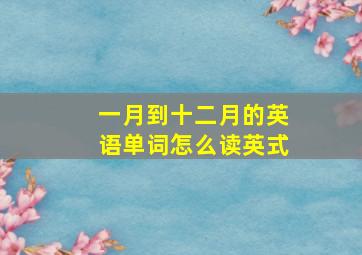 一月到十二月的英语单词怎么读英式